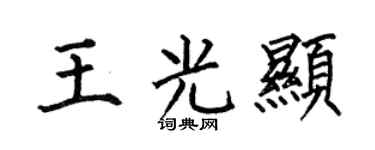 王光顯
词典网